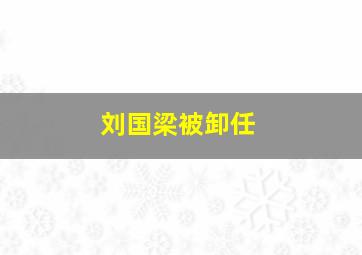 刘国梁被卸任